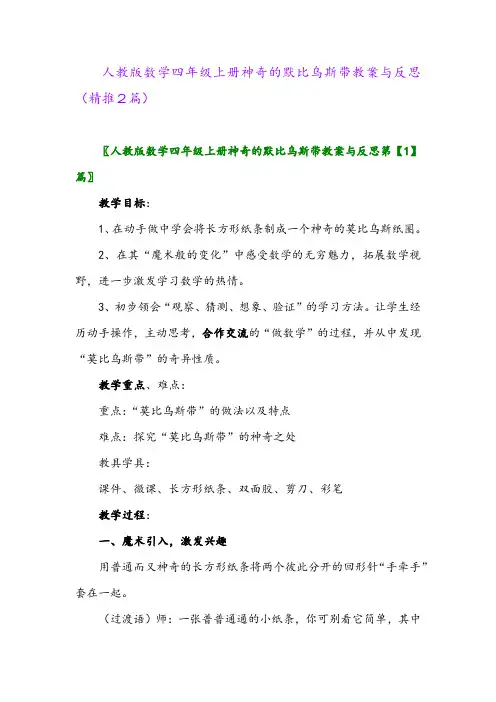 人教版数学四年级上册神奇的默比乌斯带教案与反思（精推２篇）

〖人教版数学四年级上册神奇的默比乌斯带教案与反思第【1】篇〗

教学目标：

1、在动手做中学会将长方形纸条制成一个神奇的莫比乌斯纸圈。

2、在其“魔术般的变化”中感受数学的无穷魅力，拓展数学视野，进一步激发学习数学的热情。

3、初步领会“观察、猜测、想象、验证”的学习方法。让学生经历动手操作，主动思考，合作交流的“做数学”的过程，并从中发现“莫比乌斯带”的奇异性质。

教学重点、难点：

重点：“莫比乌斯带”的做法以及特点

难点：探究“莫比乌斯带”的神奇之处

教具学具：

课件、微课、长方形纸条、双面胶、剪刀、彩笔

教学过程：

一、魔术引入，激发兴趣

用普通而又神奇的长方形纸条将两个彼此分开的回形针“手牵手”套在一起。

（过渡语）师：一张普普通通的小纸条，你可别看它简单，其中